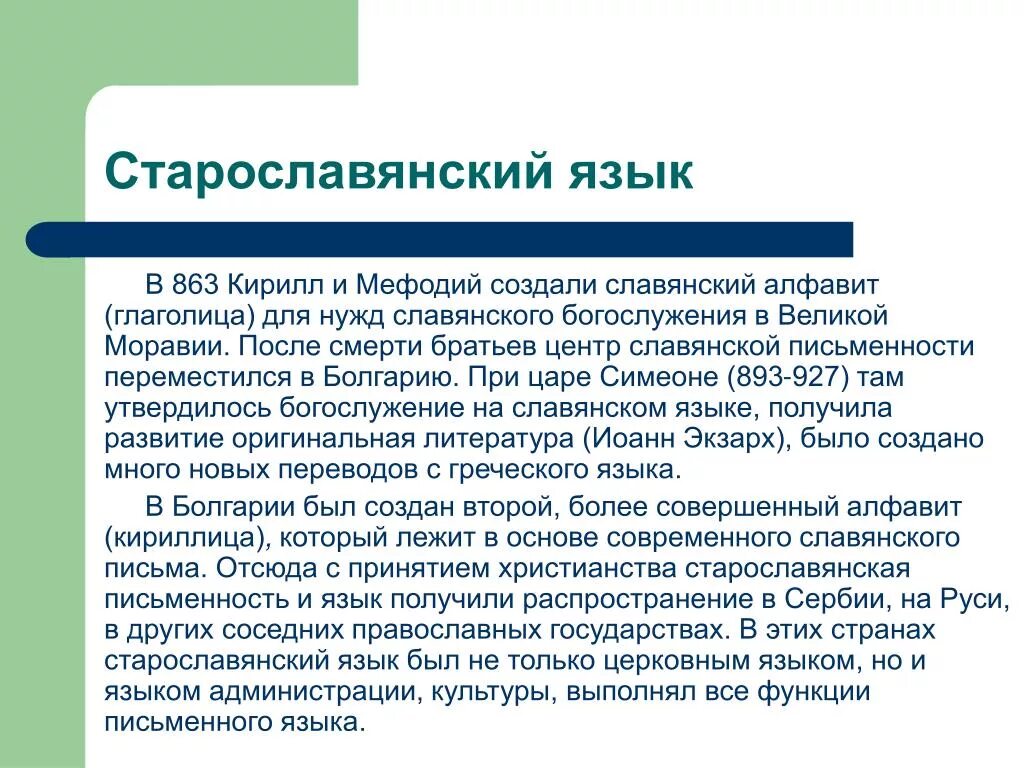 Старославянский язык

В 863 Кирилл и Мефодий создали славянский алфавит (глаголица) для нужд славянского богослужения в Великой Моравии. После смерти братьев центр славянской письменности переместился в Болгарию. При царе Симеоне (893-927) там утвердилось богослужение на славянском языке, получила развитие оригинальная литература (Иоанн Экзарх), было создано много новых переводов с греческого языка.

В Болгарии был создан второй, более совершенный алфавит (кириллица), который лежит в основе современного славянского письма. Отсюда с принятием христианства старославянская письменность и язык получили распространение в Сербии, на Руси, в других соседних православных государствах. В этих странах старославянский язык был не только церковным языком, но и языком администрации, культуры, выполнял все функции письменного языка.